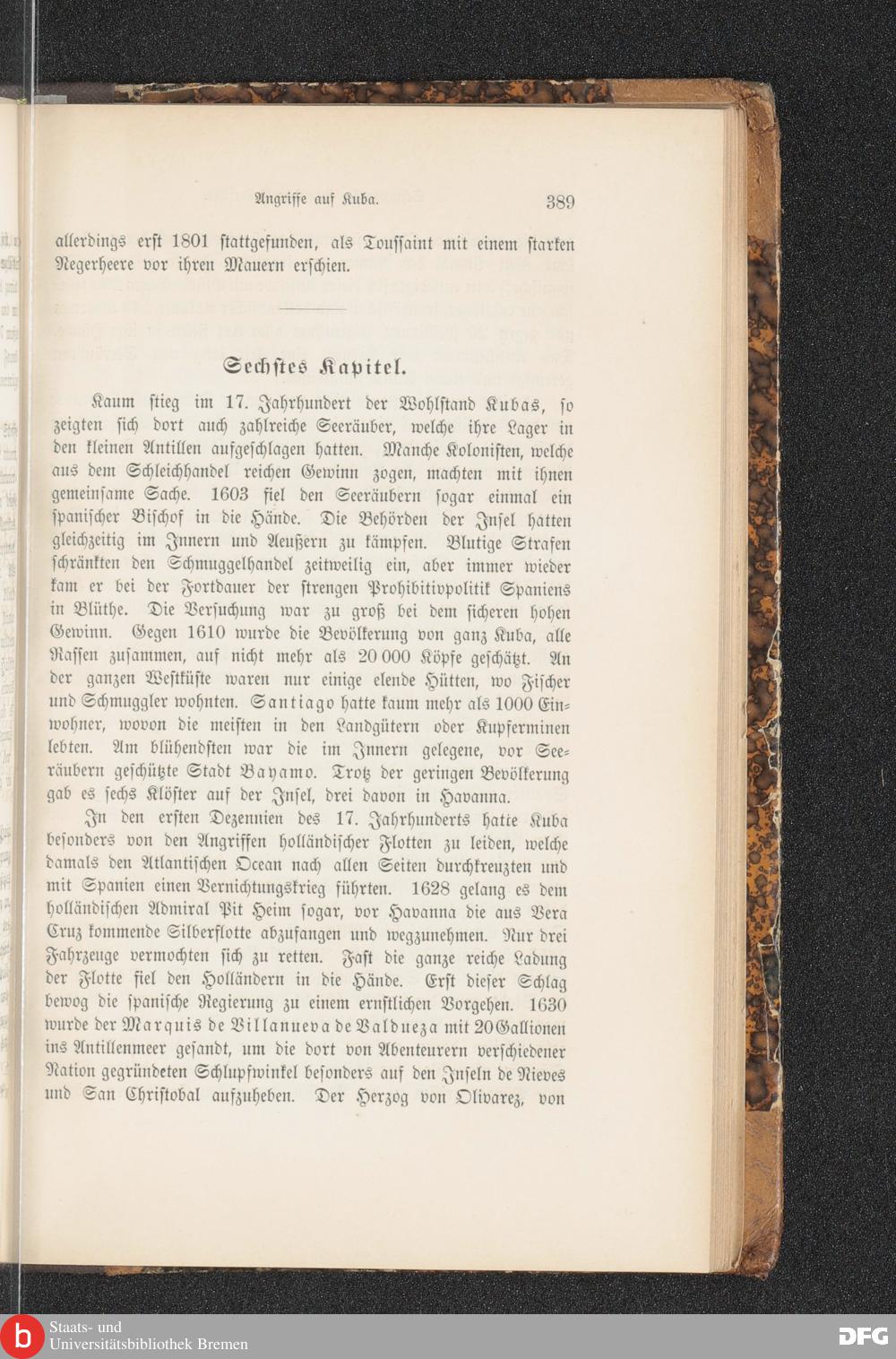 Angriffe auf Kuba. 389

allerdings erst 1801 stattgefunden, als Toussaint mit einem starken Negerheere vor ihren Mauern erschien.

Sechstes Kapitel.

Kaum stieg im 17. Jahrhundert der Wohlstand Kubas, so zeigten sich dort auch zahlreiche Seeräuber, welche ihre Lager in den kleinen Antillen aufgeschlagen hatten. Manche Kolonisten, welche aus dem Schleichhandel reichen Gewinn zogen, machten mit ihnen gemeinsame Sache. 1603 fiel den Seeräubern sogar einmal ein spanischer Bischof in die Hände. Die Behörden der Insel hatten gleichzeitig im Innern und Aeußern zu kämpfen. Blutige Strafen schränkten den Schmuggelhandel zeitweilig ein, aber immer wieder kam er bei der Fortdauer der strengen Prohibitivpolitik Spaniens in Blüthe. Die Versuchung war zu groß bei dem sicheren hohen Gewinn. Gegen 1610 wurde die Bevölkerung von ganz Kuba, alle Rassen zusammen, auf nicht mehr als 20 000 Köpfe geschätzt. An der ganzen Westküste waren nur einige elende Hütten, wo Fischer und Schmuggler wohnten. Santiago hatte kaum mehr als 1000 Einwohner, wovon die meisten in den Landgütern oder Kupferminen lebten. Am blühendsten war die im Innern gelegene, vor Seeräubern geschützte Stadt Bayamo. Trotz der geringen Bevölkerung gab es sechs Klöster auf der Insel, drei davon in Havanna.

In den ersten Dezennien des 17. Jahrhunderts hatte Kuba besonders von den Angriffen holländischer Flotten zu leiden, welche damals den Atlantischen Ocean nach allen Seiten durchkreuzten und mit Spanien einen Vernichtungskrieg führten. 1628 gelang es dem holländischen Admiral Pit Heim sogar, vor Havanna die aus Vera Cruz kommende Silberflotte abzufangen und wegzunehmen. Nur drei Fahrzeuge vermochten sich zu retten. Fast die ganze reiche Ladung der Flotte fiel den Holländern in die Hände. Erst dieser Schlag bewog die spanische Regierung zu einem ernstlichen Vorgehen. 1630 wurde der Marquis de Villanueva de Valdueza mit 20 Gallionen ins Antillenmeer gesandt, um die dort von Abenteurern verschiedener Nation gegründeten Schlupfwinkel besonders auf den Inseln de Nieves und San Christobal aufzuheben. Der Herzog von Olivarez, von

Staats- und Universitätsbibliothek Bremen

DFG